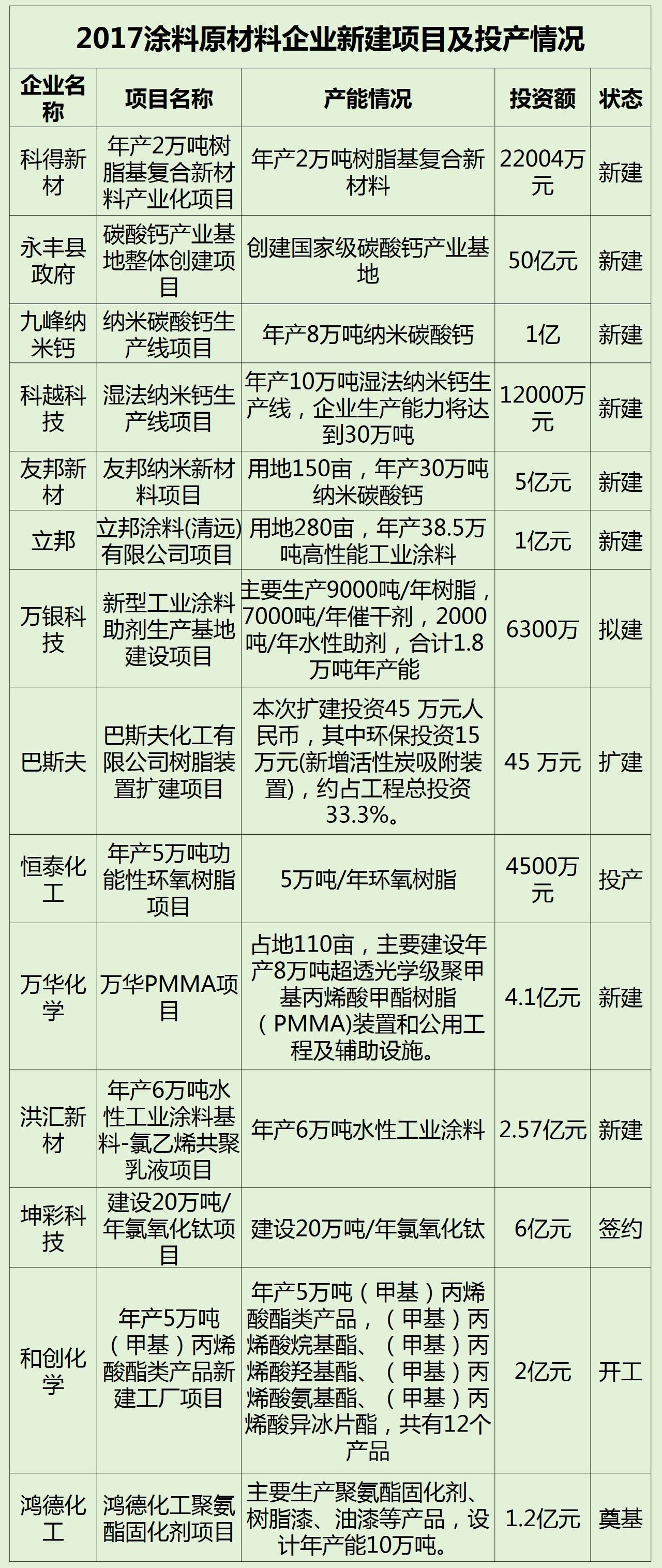 2017涂料原材料企业新建项目及投产情况

| 企业名称 | 项目名称 | 产能情况 | 投资额 | 状态 |
|---|---|---|---|---|
| 科得新材 | 年产2万吨树脂基复合新材料产业化项目 | 年产2万吨树脂基复合新材料 | 22004万元 | 新建 |
| 永丰县政府 | 碳酸钙产业基地整体创建项目 | 创建国家级碳酸钙产业基地 | 50亿元 | 新建 |
| 九峰纳米钙 | 纳米碳酸钙生产线项目 | 年产8万吨纳米碳酸钙 | 1亿 | 新建 |
| 科越科技 | 湿法纳米钙生产线项目 | 年产10万吨湿法纳米钙生产线，企业生产能力将达到30万吨 | 12000万元 | 新建 |
| 友邦新材 | 友邦纳米新材料项目 | 用地150亩，年产30万吨纳米碳酸钙 | 5亿元 | 新建 |
| 立邦 | 立邦涂料(清远)有限公司项目 | 用地280亩，年产38.5万吨高性能工业涂料 | 1亿元 | 新建 |
| 万银科技 | 新型工业涂料助剂生产基地建设项目 | 主要生产9000吨/年树脂，7000吨/年催干剂，2000吨/年水性助剂，合计1.8万吨年产能 | 6300万 | 拟建 |
| 巴斯夫 | 巴斯夫化工有限公司树脂装置扩建项目 | 本次扩建投资45 万元人民币，其中环保投资15万元(新增活性炭吸附装置)，约占工程总投资33.3%。 | 45 万元 | 扩建 |
| 恒泰化工 | 年产5万吨功能性环氧树脂项目 | 5万吨/年环氧树脂 | 4500万元 | 投产 |
| 万华化学 | 万华PMMA项目 | 占地110亩，主要建设年产8万吨超透光学级聚甲基丙烯酸甲酯树脂（PMMA)装置和公用工程及辅助设施。 | 4.1亿元 | 新建 |
| 洪汇新材 | 年产6万吨水性工业涂料基料-氯乙烯共聚乳液项目 | 年产6万吨水性工业涂料 | 2.57亿元 | 新建 |
| 坤彩科技 | 建设20万吨/年氯氧化钛项目 | 建设20万吨/年氯氧化钛 | 6亿元 | 签约 |
| 和创化学 | 年产5万吨（甲基）丙烯酸酯类产品新建工厂项目 | 年产5万吨（甲基）丙烯酸酯类产品，（甲基）丙烯酸烷基酯、（甲基）丙烯酸羟基酯、（甲基）丙烯酸氨基酯、（甲基）丙烯酸异冰片酯，共有12个产品 | 2亿元 | 开工 |
| 鸿德化工 | 鸿德化工聚氨酯固化剂项目 | 主要生产聚氨酯固化剂、树脂漆、油漆等产品，设计年产能10万吨。 | 1.2亿元 | 奠基 |